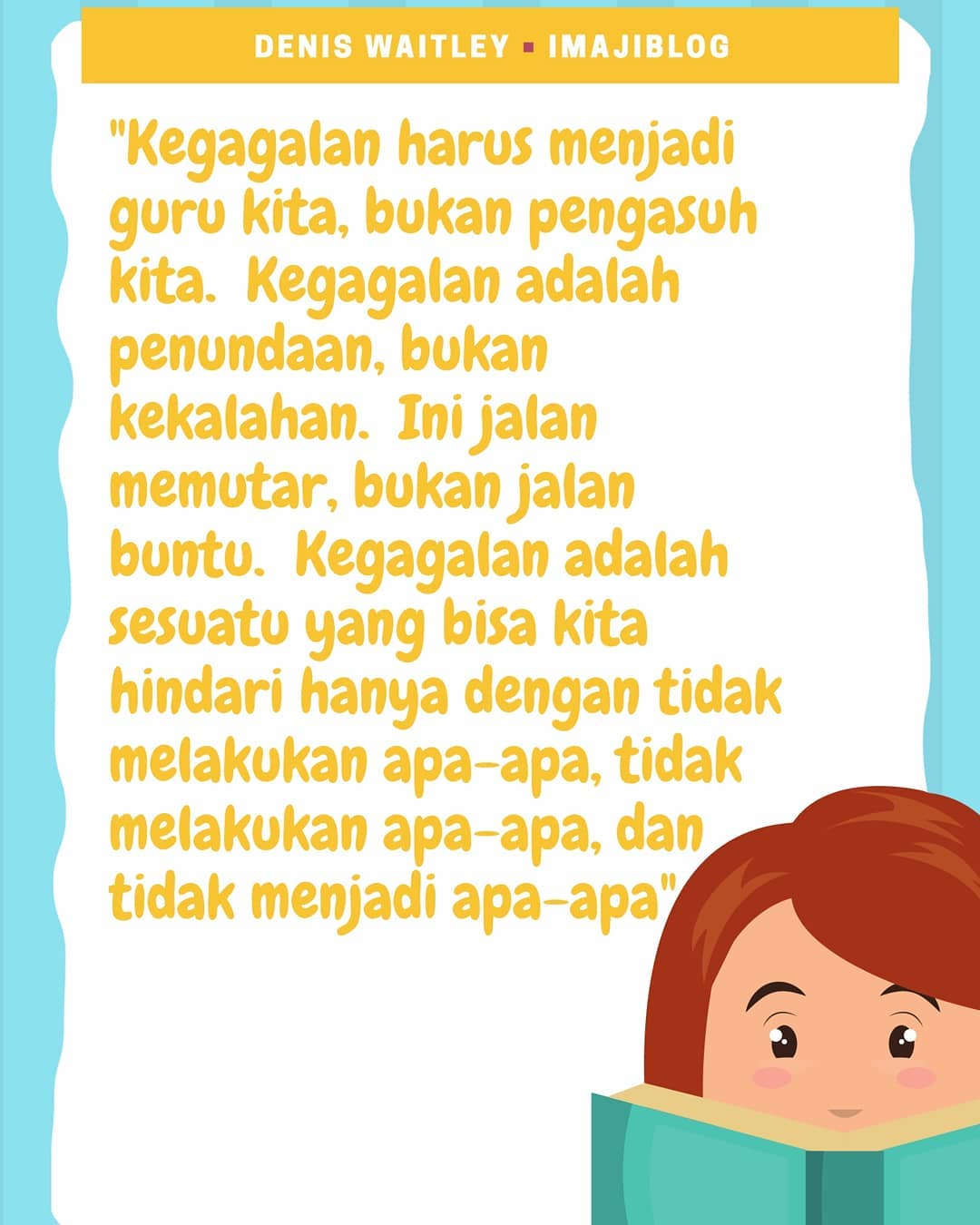 DENIS WAITLEY ▪ IMAJIBLOG

"Kegagalan harus menjadi guru kita, bukan pengasuh kita. Kegagalan adalah penundaan, bukan kekalahan. Ini jalan memutar, bukan jalan buntu. Kegagalan adalah sesuatu yang bisa kita hindari hanya dengan tidak melakukan apa-apa, tidak melakukan apa-apa, dan tidak menjadi apa-apa"